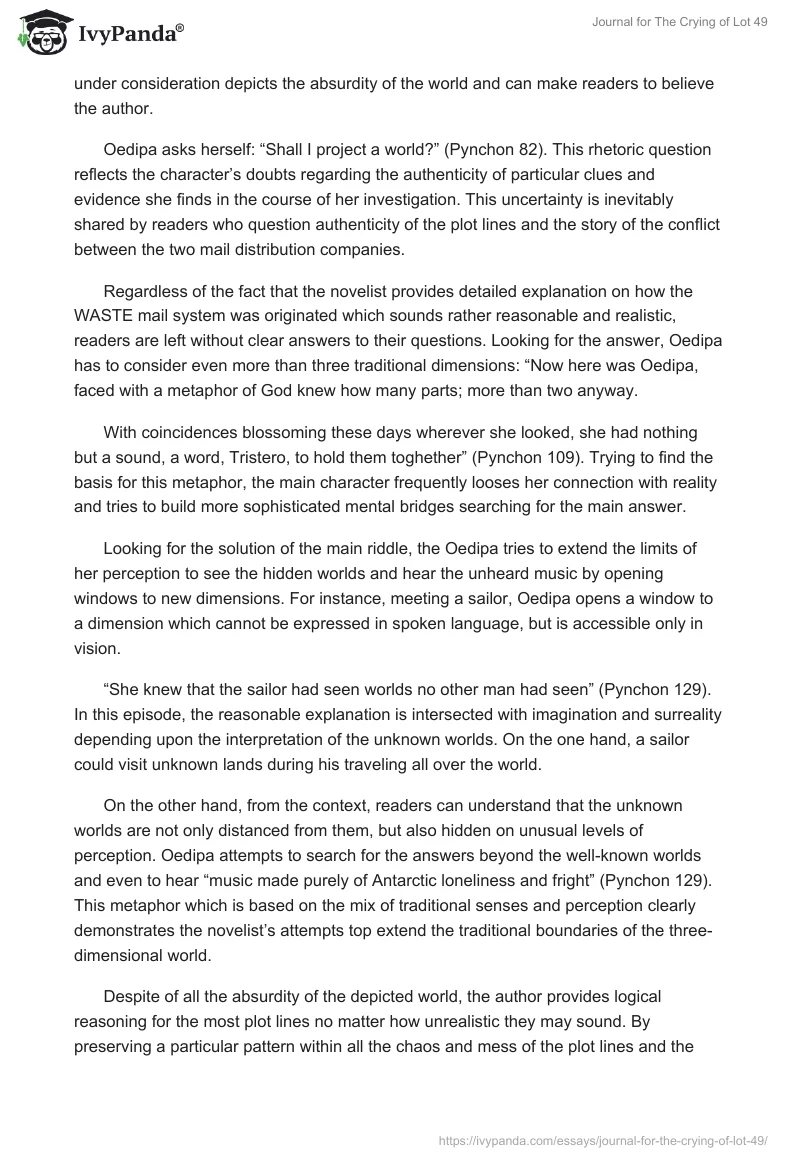 IvyPanda®

Journal for The Crying of Lot 49

under consideration depicts the absurdity of the world and can make readers to believe the author.

Oedipa asks herself: “Shall I project a world?” (Pynchon 82). This rhetoric question reflects the character’s doubts regarding the authenticity of particular clues and evidence she finds in the course of her investigation. This uncertainty is inevitably shared by readers who question authenticity of the plot lines and the story of the conflict between the two mail distribution companies.

Regardless of the fact that the novelist provides detailed explanation on how the WASTE mail system was originated which sounds rather reasonable and realistic, readers are left without clear answers to their questions. Looking for the answer, Oedipa has to consider even more than three traditional dimensions: “Now here was Oedipa, faced with a metaphor of God knew how many parts; more than two anyway.

With coincidences blossoming these days wherever she looked, she had nothing but a sound, a word, Tristero, to hold them toghether” (Pynchon 109). Trying to find the basis for this metaphor, the main character frequently looses her connection with reality and tries to build more sophisticated mental bridges searching for the main answer.

Looking for the solution of the main riddle, the Oedipa tries to extend the limits of her perception to see the hidden worlds and hear the unheard music by opening windows to new dimensions. For instance, meeting a sailor, Oedipa opens a window to a dimension which cannot be expressed in spoken language, but is accessible only in vision.

“She knew that the sailor had seen worlds no other man had seen” (Pynchon 129). In this episode, the reasonable explanation is intersected with imagination and surreality depending upon the interpretation of the unknown worlds. On the one hand, a sailor could visit unknown lands during his traveling all over the world.

On the other hand, from the context, readers can understand that the unknown worlds are not only distanced from them, but also hidden on unusual levels of perception. Oedipa attempts to search for the answers beyond the well-known worlds and even to hear “music made purely of Antarctic loneliness and fright” (Pynchon 129). This metaphor which is based on the mix of traditional senses and perception clearly demonstrates the novelist’s attempts top extend the traditional boundaries of the three-dimensional world.

Despite of all the absurdity of the depicted world, the author provides logical reasoning for the most plot lines no matter how unrealistic they may sound. By preserving a particular pattern within all the chaos and mess of the plot lines and the

https://ivypanda.com/essays/journal-for-the-crying-of-lot-49/